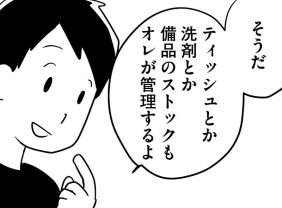 そうだ

ティッシュとか
洗剤とか
備品のストックも
オレが管理するよ